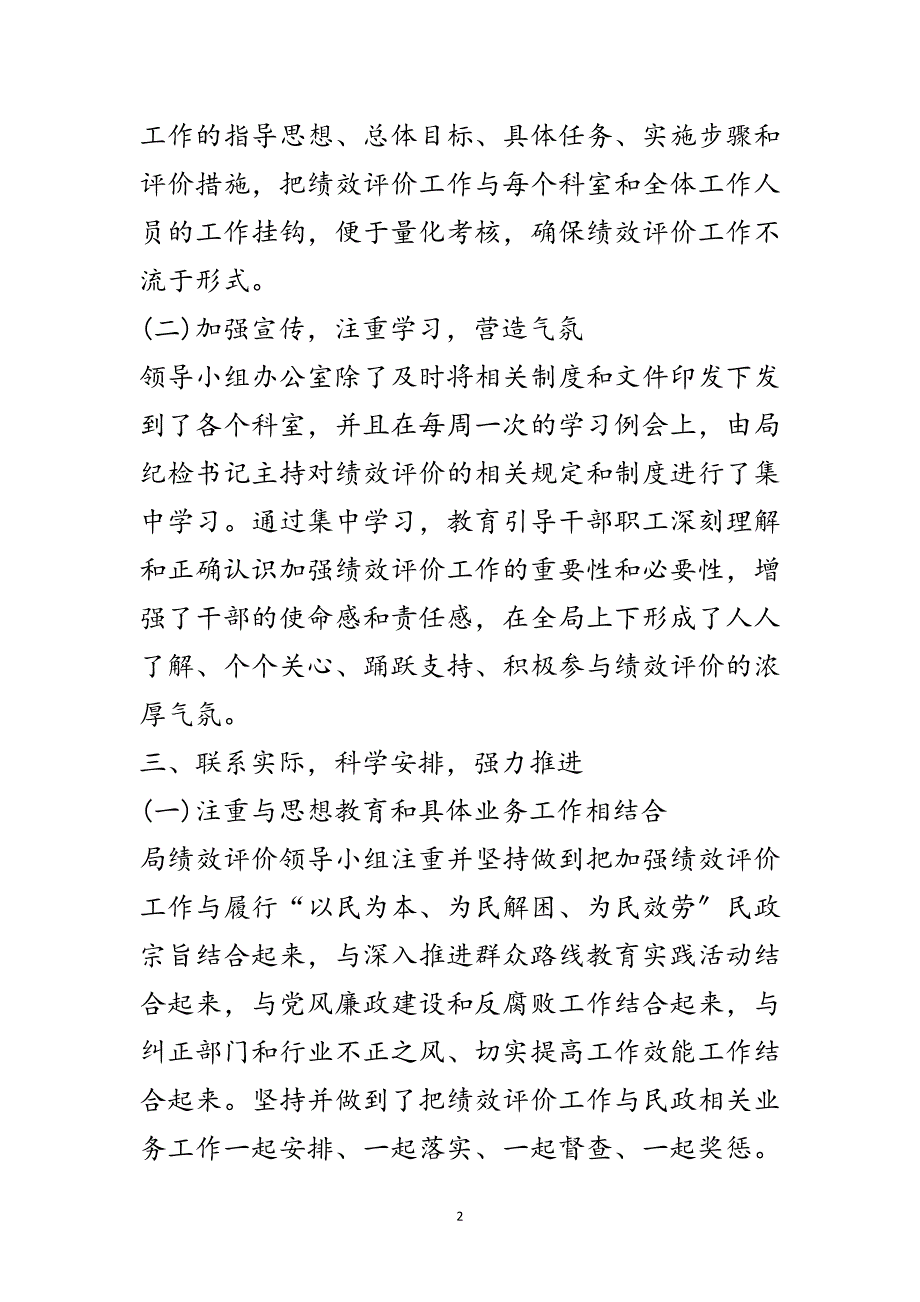 工作的指导思想、总体目标、具体任务、实施步骤和评价措施，把绩效评价工作与每个科室和全体工作人员的工作挂钩，便于量化考核，确保绩效评价工作不流于形式。

(二)加强宣传，注重学习，营造气氛

领导小组办公室除了及时将相关制度和文件印发下发到了各个科室，并且在每周一次的学习例会上，由局纪检书记主持对绩效评价的相关规定和制度进行了集中学习。通过集中学习，教育引导干部职工深刻理解和正确认识加强绩效评价工作的重要性和必要性，增强了干部的使命感和责任感，在全局上下形成了人人了解、个个关心、踊跃支持、积极参与绩效评价的浓厚气氛。

三、联系实际，科学安排，强力推进

(一)注重与思想教育和具体业务工作相结合

局绩效评价领导小组注重并坚持做到把加强绩效评价工作与履行“以民为本、为民解困、为民效劳”民政宗旨结合起来，与深入推进群众路线教育实践活动结合起来，与党风廉政建设和反腐败工作结合起来，与纠正部门和行业不正之风、切实提高工作效能工作结合起来。坚持并做到了把绩效评价工作与民政相关业务工作一起安排、一起落实、一起督查、一起奖惩。

2